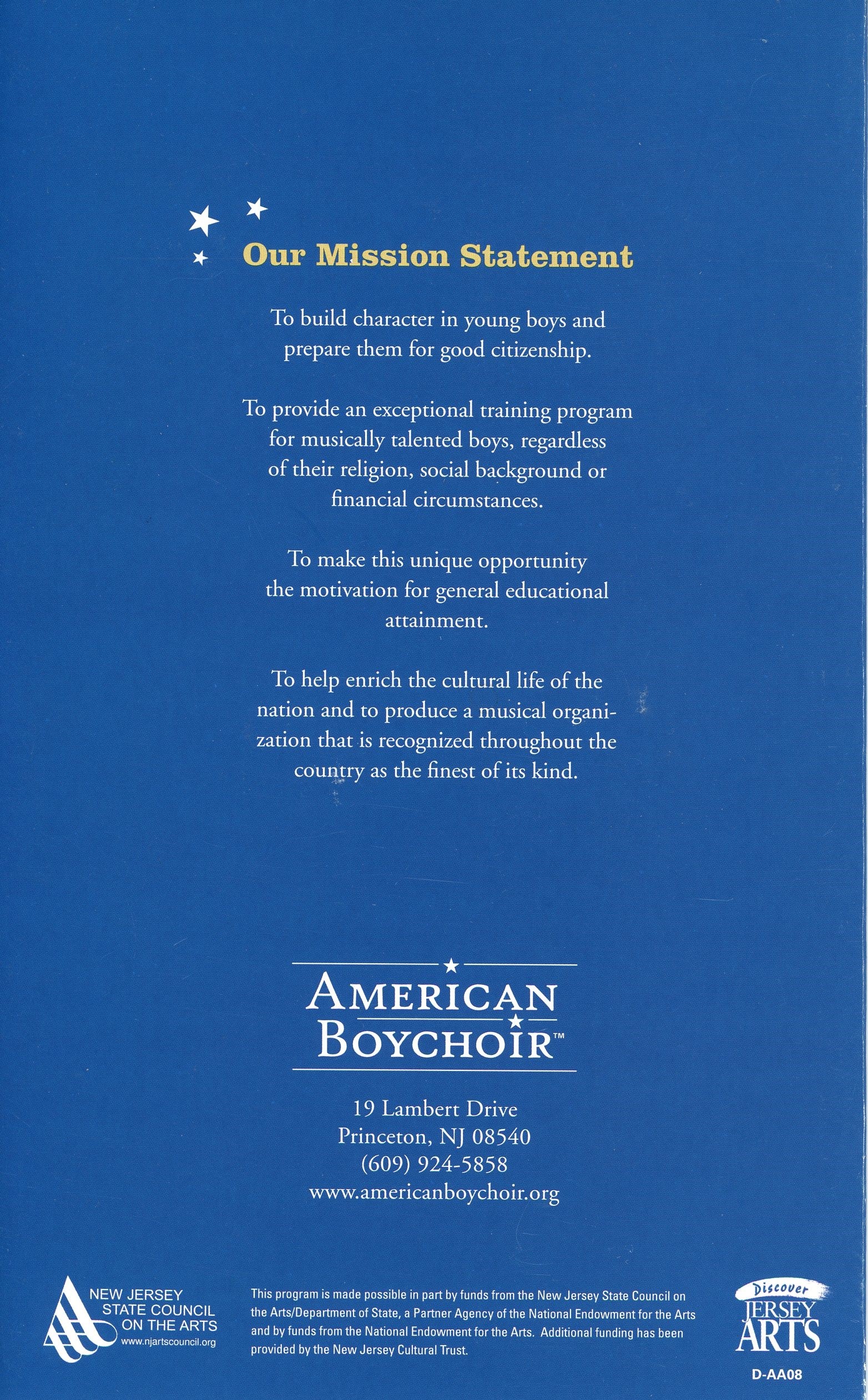 Our Mission Statement

To build character in young boys and prepare them for good citizenship.

To provide an exceptional training program for musically talented boys, regardless of their religion, social background or financial circumstances.

To make this unique opportunity the motivation for general educational attainment.

To help enrich the cultural life of the nation and to produce a musical organization that is recognized throughout the country as the finest of its kind.

AMERICAN BOYCHOIR™

19 Lambert Drive
Princeton, NJ 08540
(609) 924-5858
www.americanboychoir.org

NEW JERSEY STATE COUNCIL ON THE ARTS
www.njartscouncil.org

This program is made possible in part by funds from the New Jersey State Council on the Arts/Department of State, a Partner Agency of the National Endowment for the Arts and by funds from the National Endowment for the Arts. Additional funding has been provided by the New Jersey Cultural Trust.

Discover JERSEY ARTS

D-AA08